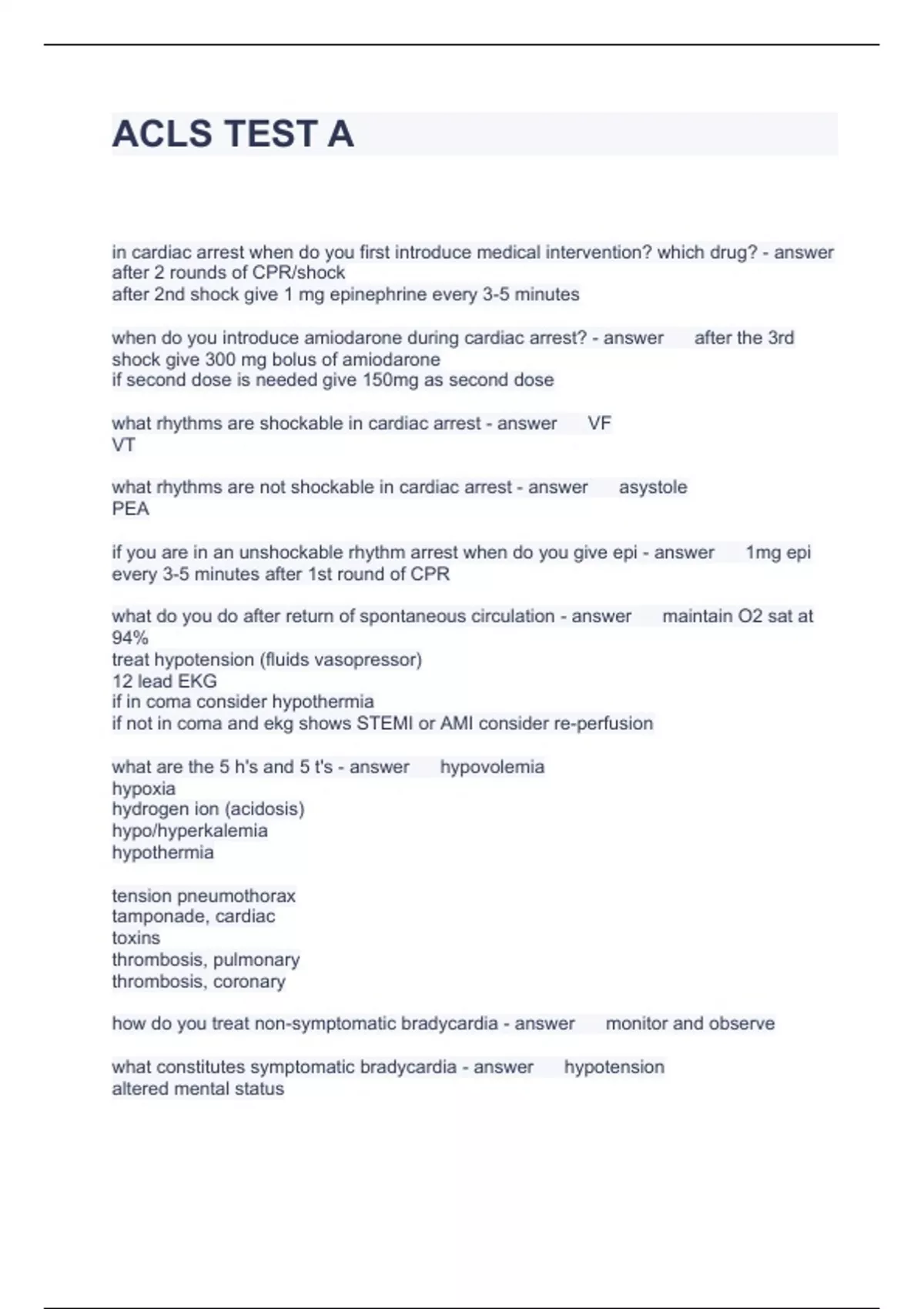 ACLS TEST A

in cardiac arrest when do you first introduce medical intervention? which drug? - answer after 2 rounds of CPR/shock
after 2nd shock give 1 mg epinephrine every 3-5 minutes

when do you introduce amiodarone during cardiac arrest? - answer after the 3rd shock give 300 mg bolus of amiodarone
if second dose is needed give 150mg as second dose

what rhythms are shockable in cardiac arrest - answer VF
VT

what rhythms are not shockable in cardiac arrest - answer asystole
PEA

if you are in an unshockable rhythm arrest when do you give epi - answer 1mg epi every 3-5 minutes after 1st round of CPR

what do you do after return of spontaneous circulation - answer maintain O2 sat at 94%
treat hypotension (fluids vasopressor)
12 lead EKG
if in coma consider hypothermia
if not in coma and ekg shows STEMI or AMI consider re-perfusion

what are the 5 h's and 5 t's - answer hypovolemia
hypoxia
hydrogen ion (acidosis)
hypo/hyperkalemia
hypothermia

tension pneumothorax
tamponade, cardiac
toxins
thrombosis, pulmonary
thrombosis, coronary

how do you treat non-symptomatic bradycardia - answer monitor and observe

what constitutes symptomatic bradycardia - answer hypotension
altered mental status